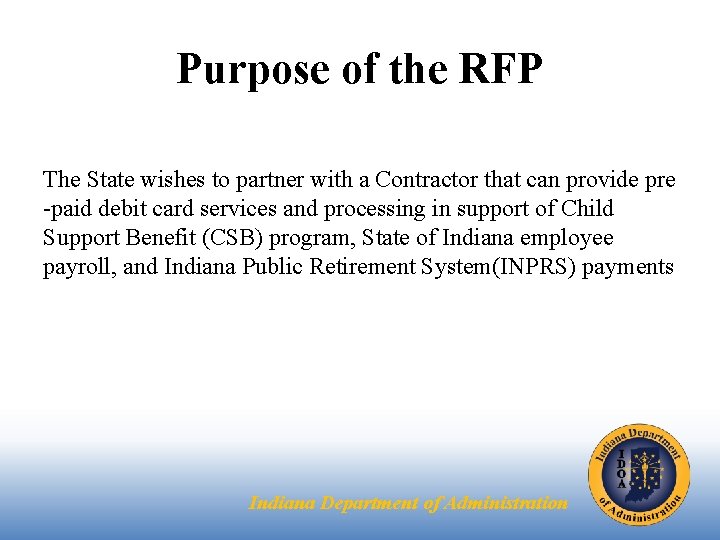 Purpose of the RFP

The State wishes to partner with a Contractor that can provide pre -paid debit card services and processing in support of Child Support Benefit (CSB) program, State of Indiana employee payroll, and Indiana Public Retirement System(INPRS) payments

Indiana Department of Administration

Indiana Department of Administration
IDOA